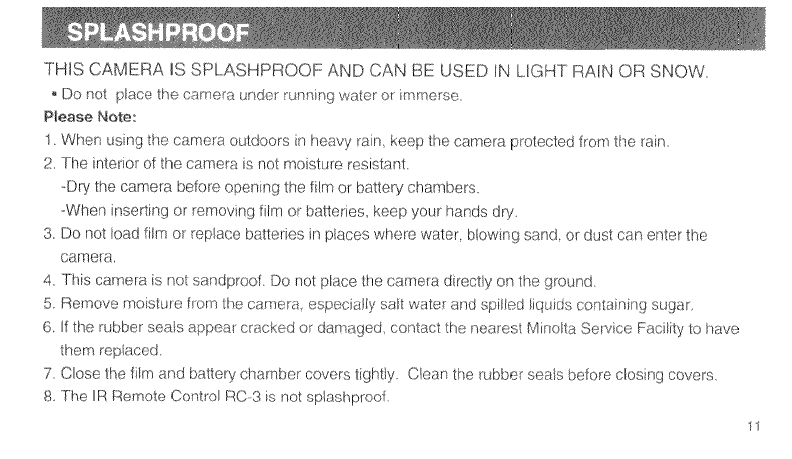 SPLASHPROOF

THIS CAMERA IS SPLASHPROOF AND CAN BE USED IN LIGHT RAIN OR SNOW.

• Do not place the camera under running water or immerse.

Please Note:

1. When using the camera outdoors in heavy rain, keep the camera protected from the rain.
2. The interior of the camera is not moisture resistant.
-Dry the camera before opening the film or battery chambers.
-When inserting or removing film or batteries, keep your hands dry.
3. Do not load film or replace batteries in places where water, blowing sand, or dust can enter the camera.
4. This camera is not sandproof. Do not place the camera directly on the ground.
5. Remove moisture from the camera, especially salt water and spilled liquids containing sugar.
6. If the rubber seals appear cracked or damaged, contact the nearest Minolta Service Facility to have them replaced.
7. Close the film and battery chamber covers tightly. Clean the rubber seals before closing covers.
8. The IR Remote Control RC-3 is not splashproof.

11